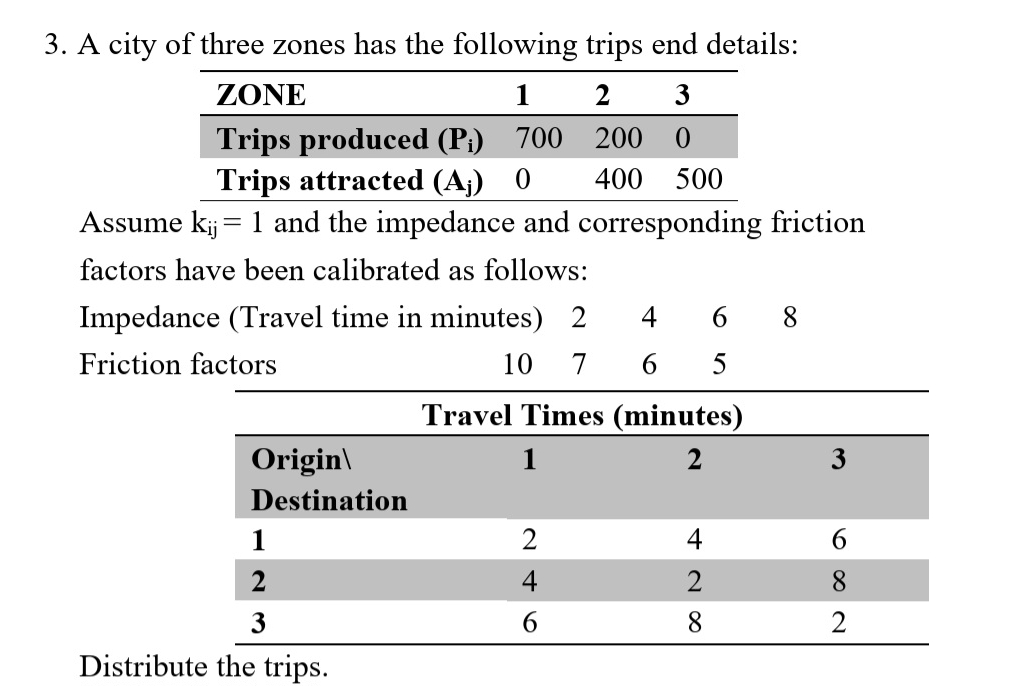 3. A city of three zones has the following trips end details:

| ZONE | 1 | 2 | 3 |
|---|---|---|---|
| Trips produced ($P_i$) | 700 | 200 | 0 |
| Trips attracted ($A_j$) | 0 | 400 | 500 |

Assume $k_{ij} = 1$ and the impedance and corresponding friction factors have been calibrated as follows:

Impedance (Travel time in minutes) 2 4 6 8
Friction factors 10 7 6 5

Travel Times (minutes)

| Origin\ Destination | 1 | 2 | 3 |
|---|---|---|---|
| 1 | 2 | 4 | 6 |
| 2 | 4 | 2 | 8 |
| 3 | 6 | 8 | 2 |

Distribute the trips.